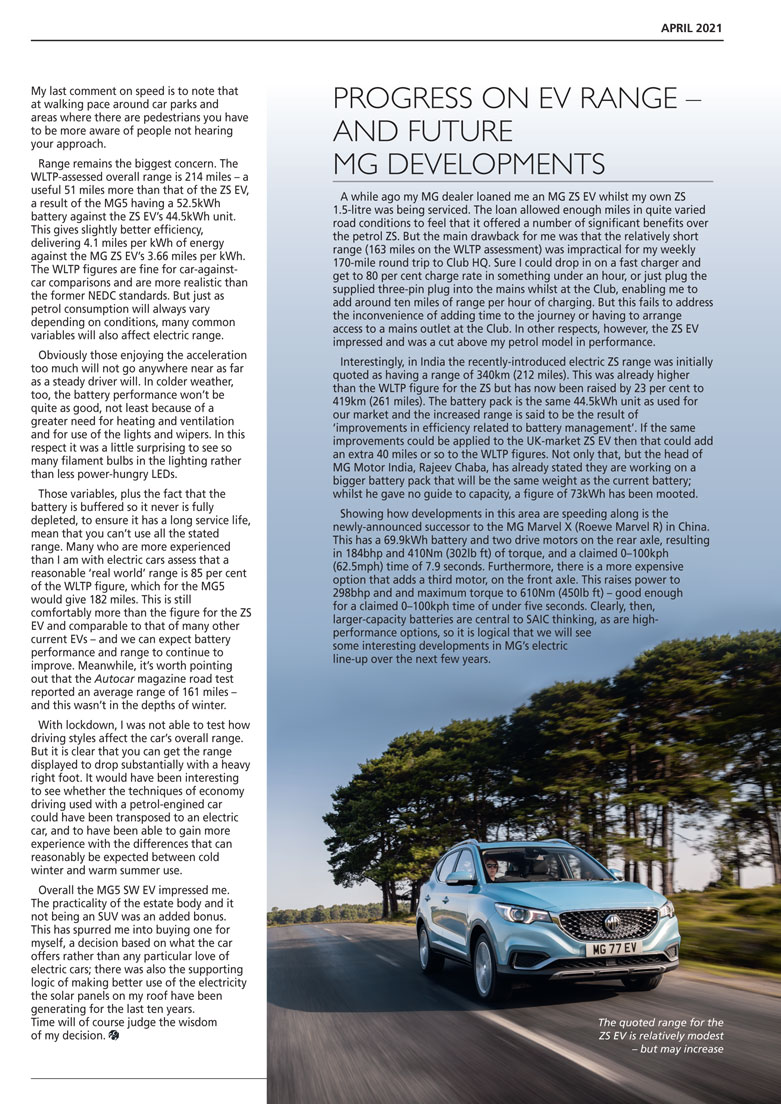 APRIL 2021

My last comment on speed is to note that at walking pace around car parks and areas where there are pedestrians you have to be more aware of people not hearing your approach.

Range remains the biggest concern. The WLTP-assessed overall range is 214 miles – a useful 51 miles more than that of the ZS EV, a result of the MG5 having a 52.5kWh battery against the ZS EV's 44.5kWh unit. This gives slightly better efficiency, delivering 4.1 miles per kWh of energy against the MG ZS EV's 3.66 miles per kWh. The WLTP figures are fine for car-against-car comparisons and are more realistic than the former NEDC standards. But just as petrol consumption will always vary depending on conditions, many common variables will also affect electric range.

Obviously those enjoying the acceleration too much will not go anywhere near as far as a steady driver will. In colder weather, too, the battery performance won't be quite as good, not least because of a greater need for heating and ventilation and for use of the lights and wipers. In this respect it was a little surprising to see so many filament bulbs in the lighting rather than less power-hungry LEDs.

Those variables, plus the fact that the battery is buffered so it never is fully depleted, to ensure it has a long service life, mean that you can't use all the stated range. Many who are more experienced than I am with electric cars assess that a reasonable 'real world' range is 85 per cent of the WLTP figure, which for the MG5 would give 182 miles. This is still comfortably more than the figure for the ZS EV and comparable to that of many other current EVs – and we can expect battery performance and range to continue to improve. Meanwhile, it's worth pointing out that the Autocar magazine road test reported an average range of 161 miles – and this wasn't in the depths of winter.

With lockdown, I was not able to test how driving styles affect the car's overall range. But it is clear that you can get the range displayed to drop substantially with a heavy right foot. It would have been interesting to see whether the techniques of economy driving used with a petrol-engined car could have been transposed to an electric car, and to have been able to gain more experience with the differences that can reasonably be expected between cold winter and warm summer use.

Overall the MG5 SW EV impressed me. The practicality of the estate body and it not being an SUV was an added bonus. This has spurred me into buying one for myself, a decision based on what the car offers rather than any particular love of electric cars; there was also the supporting logic of making better use of the electricity the solar panels on my roof have been generating for the last ten years. Time will of course judge the wisdom of my decision.

PROGRESS ON EV RANGE – AND FUTURE MG DEVELOPMENTS

A while ago my MG dealer loaned me an MG ZS EV whilst my own ZS 1.5-litre was being serviced. The loan allowed enough miles in quite varied road conditions to feel that it offered a number of significant benefits over the petrol ZS. But the main drawback for me was that the relatively short range (163 miles on the WLTP assessment) was impractical for my weekly 170-mile round trip to Club HQ. Sure I could drop in on a fast charger and get to 80 per cent charge rate in something under an hour, or just plug the supplied three-pin plug into the mains whilst at the Club, enabling me to add around ten miles of range per hour of charging. But this fails to address the inconvenience of adding time to the journey or having to arrange access to a mains outlet at the Club. In other respects, however, the ZS EV impressed and was a cut above my petrol model in performance.

Interestingly, in India the recently-introduced electric ZS range was initially quoted as having a range of 340km (212 miles). This was already higher than the WLTP figure for the ZS but has now been raised by 23 per cent to 419km (261 miles). The battery pack is the same 44.5kWh unit as used for our market and the increased range is said to be the result of 'improvements in efficiency related to battery management'. If the same improvements could be applied to the UK-market ZS EV then that could add an extra 40 miles or so to the WLTP figures. Not only that, but the head of MG Motor India, Rajeev Chaba, has already stated they are working on a bigger battery pack that will be the same weight as the current battery; whilst he gave no guide to capacity, a figure of 73kWh has been mooted.

Showing how developments in this area are speeding along is the newly-announced successor to the MG Marvel X (Roewe Marvel R) in China. This has a 69.9kWh battery and two drive motors on the rear axle, resulting in 184bhp and 410Nm (302lb ft) of torque, and a claimed 0–100kph (62.5mph) time of 7.9 seconds. Furthermore, there is a more expensive option that adds a third motor, on the front axle. This raises power to 298bhp and and maximum torque to 610Nm (450lb ft) – good enough for a claimed 0–100kph time of under five seconds. Clearly, then, larger-capacity batteries are central to SAIC thinking, as are high-performance options, so it is logical that we will see some interesting developments in MG's electric line-up over the next few years.

MG 77 EV

The quoted range for the ZS EV is relatively modest – but may increase